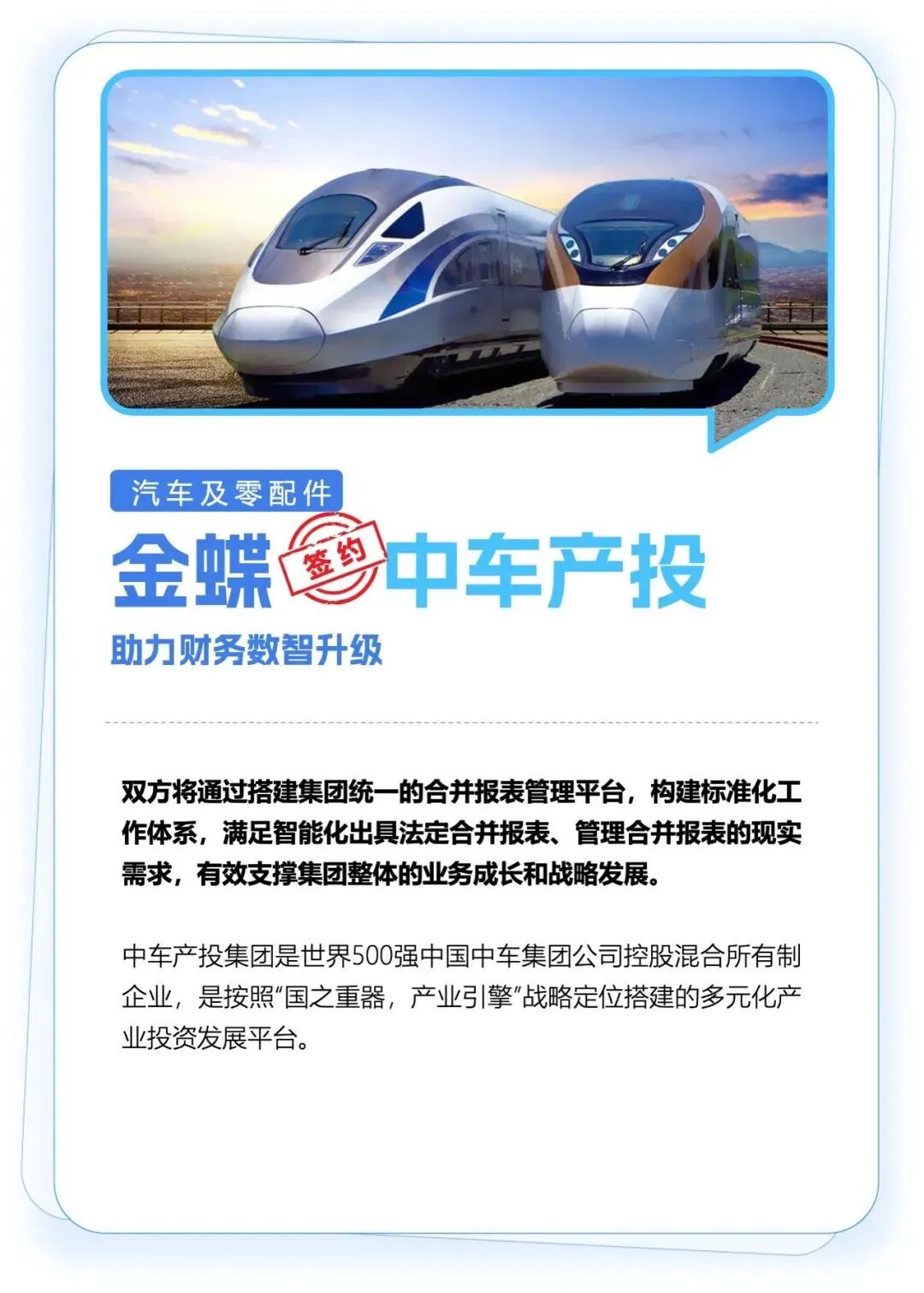 汽车及零配件

金蝶 签约 中车产投

助力财务数智升级

双方将通过搭建集团统一的合并报表管理平台，构建标准化工作体系，满足智能化出具法定合并报表、管理合并报表的现实需求，有效支撑集团整体的业务成长和战略发展。

中车产投集团是世界500强中国中车集团公司控股混合所有制企业，是按照“国之重器，产业引擎”战略定位搭建的多元化产业投资发展平台。